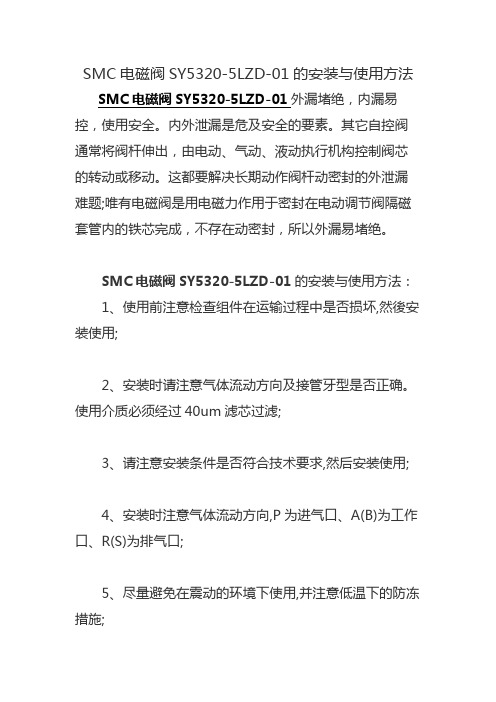 SMC 电磁阀 SY5320-5LZD-01 的安装与使用方法

SMC 电磁阀 SY5320-5LZD-01 外漏堵绝，内漏易控，使用安全。内外泄漏是危及安全的要素。其它自控阀通常将阀杆伸出，由电动、气动、液动执行机构控制阀芯的转动或移动。这都要解决长期动作阀杆动密封的外泄漏难题;唯有电磁阀是用电磁力作用于密封在电动调节阀隔磁套管内的铁芯完成，不存在动密封，所以外漏易堵绝。

SMC 电磁阀 SY5320-5LZD-01 的安装与使用方法：

1、使用前注意检查组件在运输过程中是否损坏,然後安装使用;

2、安装时请注意气体流动方向及接管牙型是否正确。使用介质必须经过 40um 滤芯过滤;

3、请注意安装条件是否符合技术要求,然后安装使用;

4、安装时注意气体流动方向,P 为进气口、A(B)为工作口、R(S)为排气口;

5、尽量避免在震动的环境下使用,并注意低温下的防冻措施;